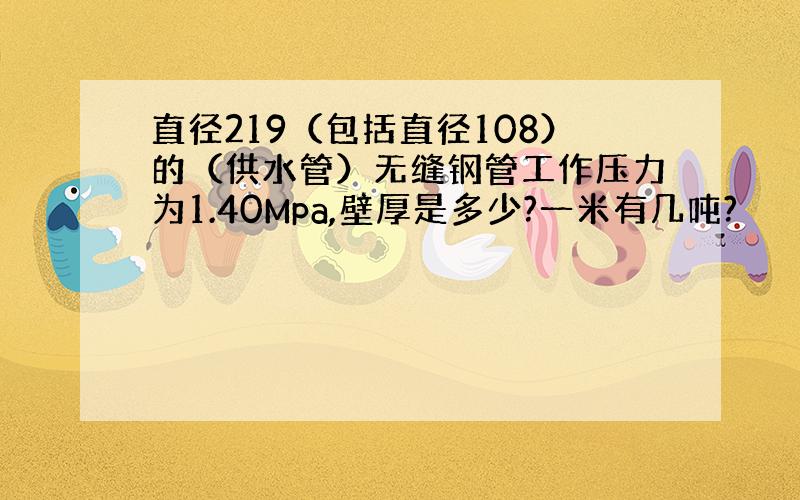 直径219（包括直径108）的（供水管）无缝钢管工作压力为1.40Mpa,壁厚是多少?一米有几吨?